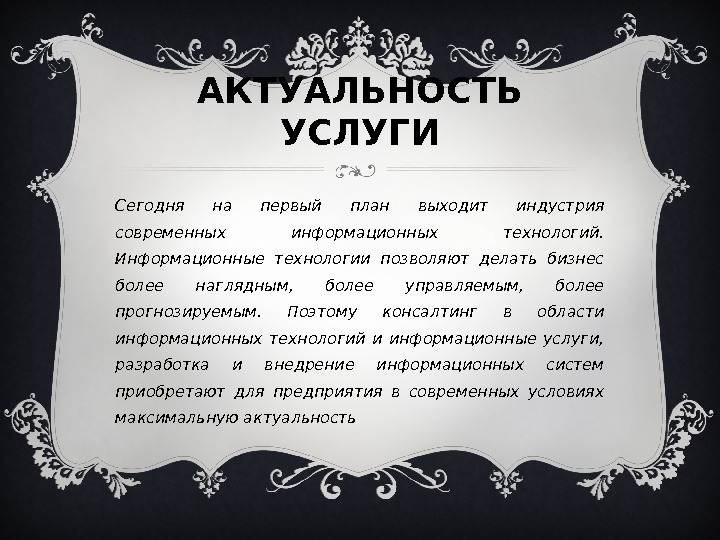 АКТУАЛЬНОСТЬ УСЛУГИ

Сегодня на первый план выходит индустрия современных информационных технологий. Информационные технологии позволяют делать бизнес более наглядным, более управляемым, более прогнозируемым. Поэтому консалтинг в области информационных технологий и информационные услуги, разработка и внедрение информационных систем приобретают для предприятия в современных условиях максимальную актуальность